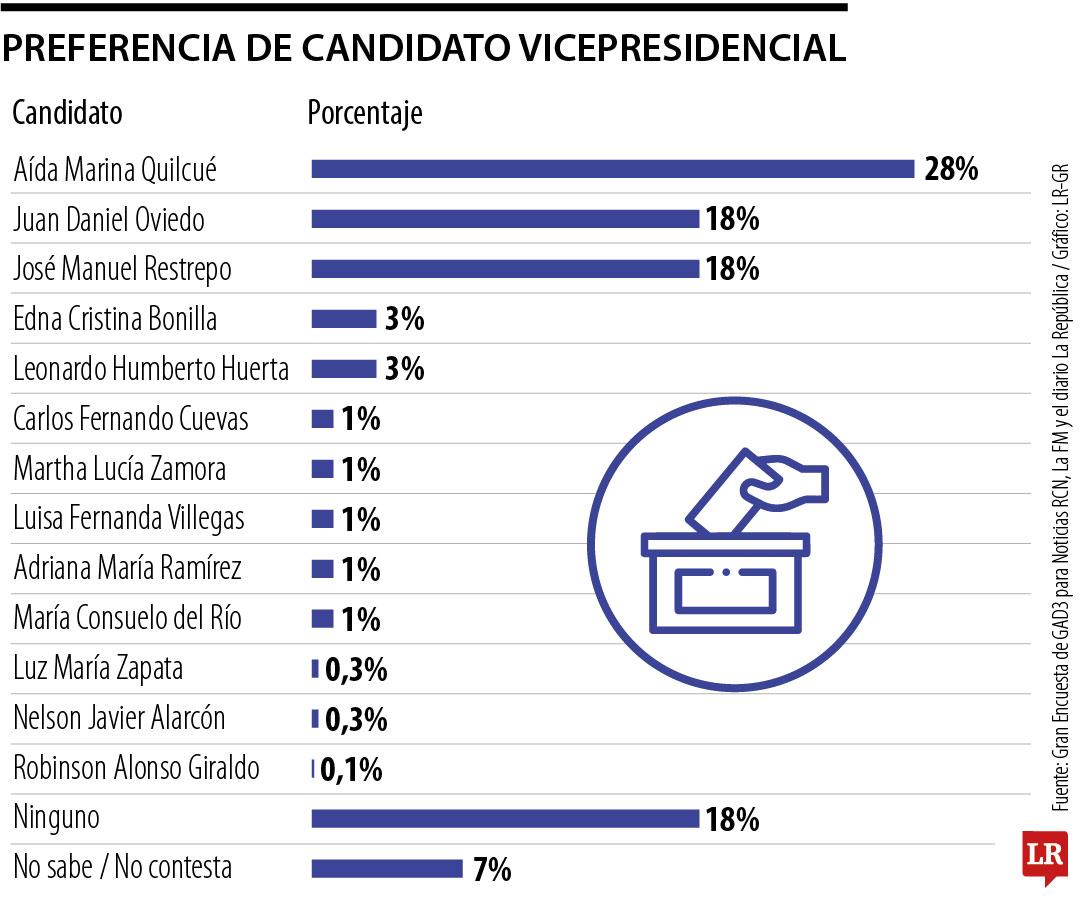 PREFERENCIA DE CANDIDATO VICEPRESIDENCIAL

| Candidato | Porcentaje |
|---|---|
| Aída Marina Quilcué | 28% |
| Juan Daniel Oviedo | 18% |
| José Manuel Restrepo | 18% |
| Edna Cristina Bonilla | 3% |
| Leonardo Humberto Huerta | 3% |
| Carlos Fernando Cuevas | 1% |
| Martha Lucía Zamora | 1% |
| Luisa Fernanda Villegas | 1% |
| Adriana María Ramírez | 1% |
| María Consuelo del Río | 1% |
| Luz María Zapata | 0,3% |
| Nelson Javier Alarcón | 0,3% |
| Robinson Alonso Giraldo | 0,1% |
| Ninguno | 18% |
| No sabe / No contesta | 7% |

Fuente: Gran Encuesta de GAD3 para Noticias RCN, La FM y el diario La República / Gráfico: LR-GR

LR